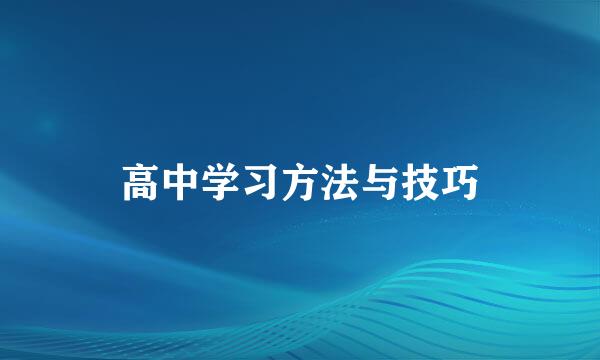 高中学习方法与技巧